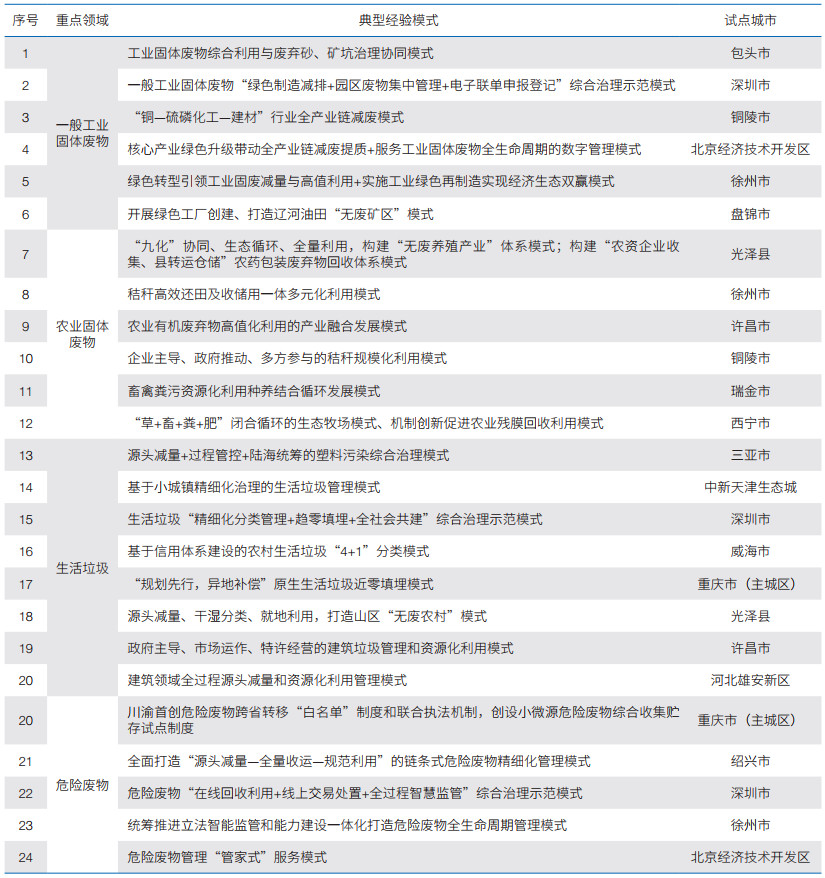 | 序号 | 重点领域 | 典型经验模式 | 试点城市 |
|---|---|---|---|
| 1 | 一般工业固体废物 | 工业固体废物综合利用与废弃砂、矿坑治理协同模式 | 包头市 |
| 2 | | 一般工业固体废物“绿色制造减排+园区废物集中管理+电子联单申报登记”综合治理示范模式 | 深圳市 |
| 3 | | “铜—硫磷化工—建材”行业全产业链减废模式 | 铜陵市 |
| 4 | | 核心产业绿色升级带动全产业链减废提质+服务工业固体废物全生命周期的数字管理模式 | 北京经济技术开发区 |
| 5 | | 绿色转型引领工业固废减量与高值利用+实施工业绿色再制造实现经济生态双赢模式 | 徐州市 |
| 6 | | 开展绿色工厂创建、打造辽河油田“无废矿区”模式 | 盘锦市 |
| 7 | 农业固体废物 | “九化”协同、生态循环、全量利用，构建“无废养殖产业”体系模式；构建“农资企业收集、县转运仓储”农药包装废弃物回收体系模式 | 光泽县 |
| 8 | | 秸秆高效还田及收储用一体多元化利用模式 | 徐州市 |
| 9 | | 农业有机废弃物高值化利用的产业融合发展模式 | 许昌市 |
| 10 | | 企业主导、政府推动、多方参与的秸秆规模化利用模式 | 铜陵市 |
| 11 | | 畜禽粪污资源化利用种养结合循环发展模式 | 瑞金市 |
| 12 | | “草+畜+粪+肥”闭合循环的生态牧场模式、机制创新促进农业残膜回收利用模式 | 西宁市 |
| 13 | 生活垃圾 | 源头减量+过程管控+陆海统筹的塑料污染综合治理模式 | 三亚市 |
| 14 | | 基于小城镇精细化治理的生活垃圾管理模式 | 中新天津生态城 |
| 15 | | 生活垃圾“精细化分类管理+趋零填埋+全社会共建”综合治理示范模式 | 深圳市 |
| 16 | | 基于信用体系建设的农村生活垃圾“4+1”分类模式 | 威海市 |
| 17 | | “规划先行，异地补偿”原生生活垃圾近零填埋模式 | 重庆市（主城区） |
| 18 | | 源头减量、干湿分类、就地利用，打造山区“无废农村”模式 | 光泽县 |
| 19 | | 政府主导、市场运作、特许经营的建筑垃圾管理和资源化利用模式 | 许昌市 |
| 20 | | 建筑领域全过程源头减量和资源化利用管理模式 | 河北雄安新区 |
| 20 | 危险废物 | 川渝首创危险废物跨省转移“白名单”制度和联合执法机制，创设小微源危险废物综合收集贮存试点制度 | 重庆市（主城区） |
| 21 | | 全面打造“源头减量—全量收运—规范利用”的链条式危险废物精细化管理模式 | 绍兴市 |
| 22 | | 危险废物“在线回收利用+线上交易处置+全过程智慧监管”综合治理示范模式 | 深圳市 |
| 23 | | 统筹推进立法智能监管和能力建设一体化打造危险废物全生命周期管理模式 | 徐州市 |
| 24 | | 危险废物管理“管家式”服务模式 | 北京经济技术开发区 |